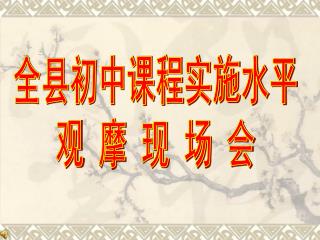 全县初中课程实施水平
观 摩 现 场 会